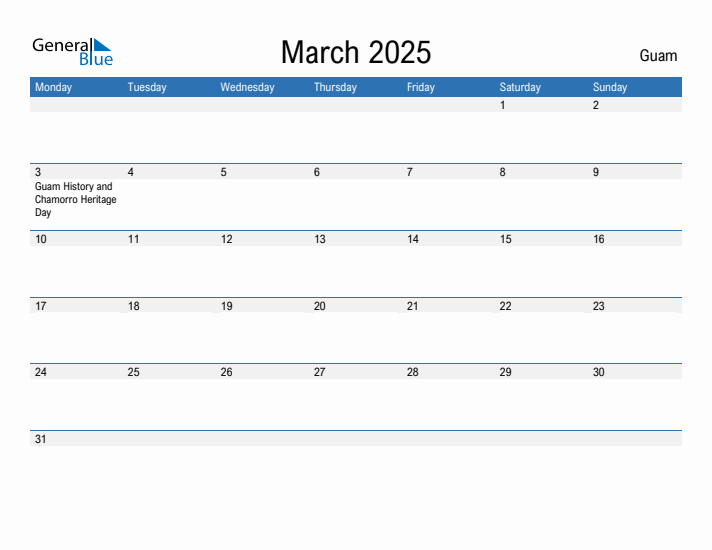 General Blue

March 2025

Guam

| Monday | Tuesday | Wednesday | Thursday | Friday | Saturday | Sunday |
|---|---|---|---|---|---|---|
| | | | | | 1 | 2 |
| 3 Guam History and Chamorro Heritage Day | 4 | 5 | 6 | 7 | 8 | 9 |
| 10 | 11 | 12 | 13 | 14 | 15 | 16 |
| 17 | 18 | 19 | 20 | 21 | 22 | 23 |
| 24 | 25 | 26 | 27 | 28 | 29 | 30 |
| 31 | | | | | | |